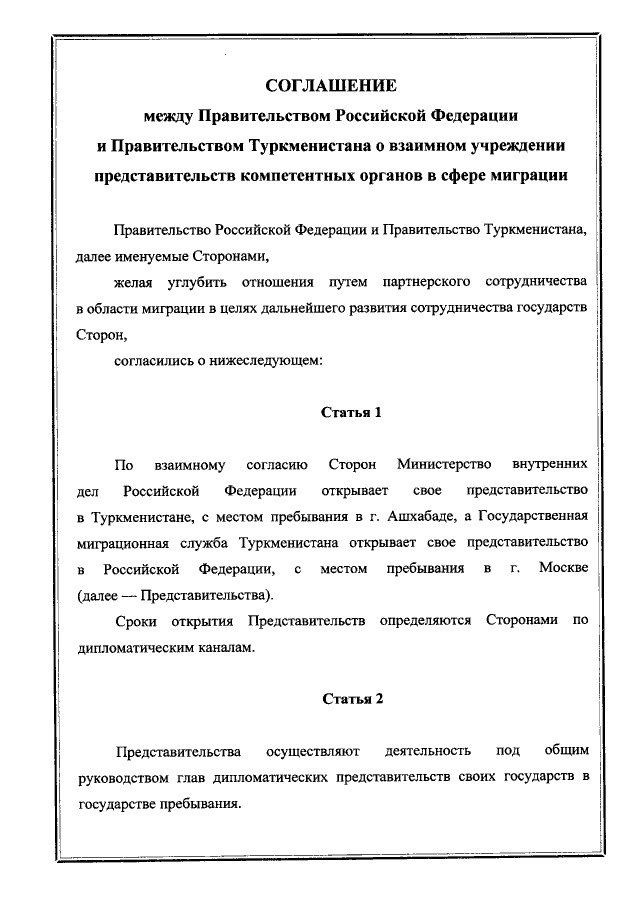 СОГЛАШЕНИЕ
между Правительством Российской Федерации и Правительством Туркменистана о взаимном учреждении представительств компетентных органов в сфере миграции

Правительство Российской Федерации и Правительство Туркменистана, далее именуемые Сторонами,

желая углубить отношения путем партнерского сотрудничества в области миграции в целях дальнейшего развития сотрудничества государств Сторон,

согласились о нижеследующем:

Статья 1

По взаимному согласию Сторон Министерство внутренних дел Российской Федерации открывает свое представительство в Туркменистане, с местом пребывания в г. Ашхабаде, а Государственная миграционная служба Туркменистана открывает свое представительство в Российской Федерации, с местом пребывания в г. Москве (далее — Представительства).

Сроки открытия Представительств определяются Сторонами по дипломатическим каналам.

Статья 2

Представительства осуществляют деятельность под общим руководством глав дипломатических представительств своих государств в государстве пребывания.